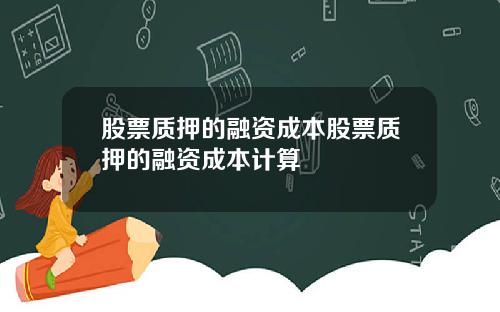 股票质押的融资成本股票质押的融资成本计算

STAT